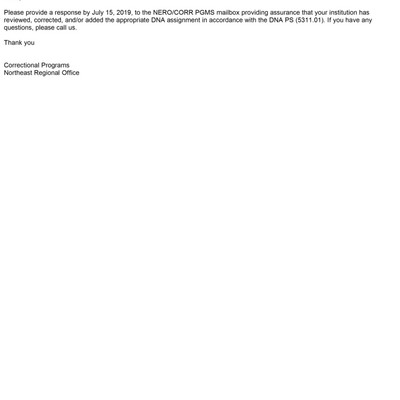 Please provide a response by July 15, 2019, to the NERO/CORR PGMS mailbox providing assurance that your institution has reviewed, corrected, and/or added the appropriate DNA assignment in accordance with the DNA PS (5311.01). If you have any questions, please call us.

Thank you

Correctional Programs
Northeast Regional Office